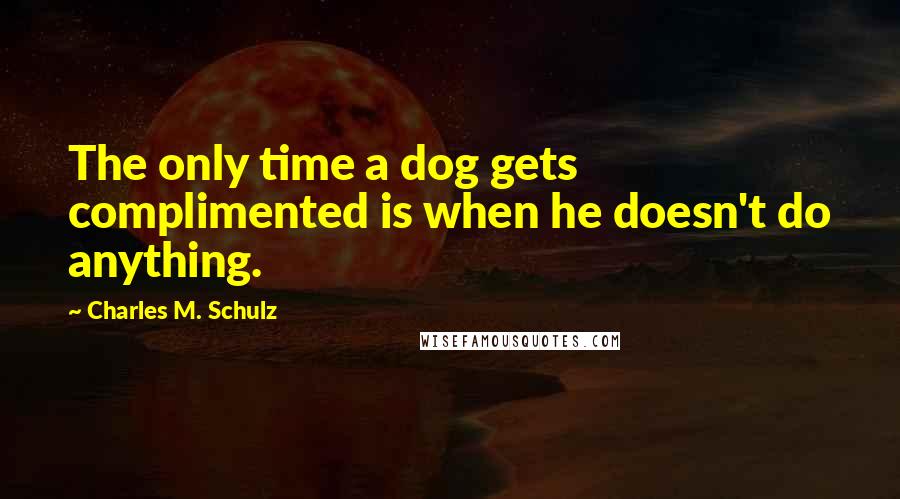 The only time a dog gets complimented is when he doesn't do anything.

~ Charles M. Schulz

WISEFAMOUSQUOTES.COM